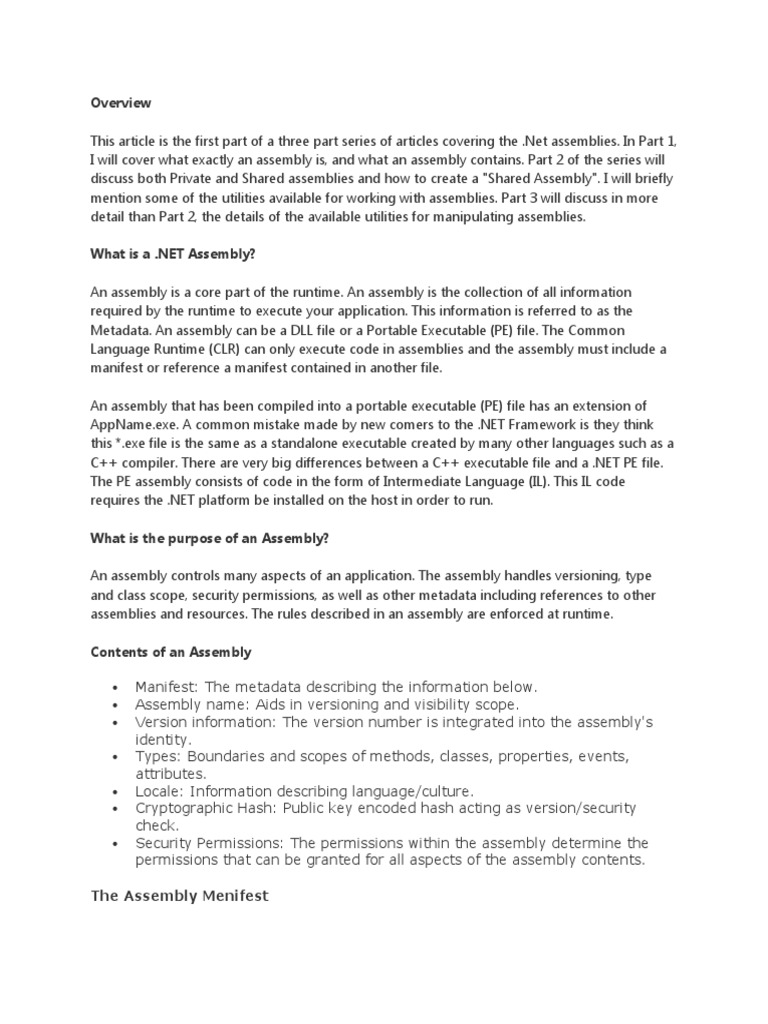 Overview

This article is the first part of a three part series of articles covering the .Net assemblies. In Part 1, I will cover what exactly an assembly is, and what an assembly contains. Part 2 of the series will discuss both Private and Shared assemblies and how to create a "Shared Assembly". I will briefly mention some of the utilities available for working with assemblies. Part 3 will discuss in more detail than Part 2, the details of the available utilities for manipulating assemblies.

What is a .NET Assembly?

An assembly is a core part of the runtime. An assembly is the collection of all information required by the runtime to execute your application. This information is referred to as the Metadata. An assembly can be a DLL file or a Portable Executable (PE) file. The Common Language Runtime (CLR) can only execute code in assemblies and the assembly must include a manifest or reference a manifest contained in another file.

An assembly that has been compiled into a portable executable (PE) file has an extension of AppName.exe. A common mistake made by new comers to the .NET Framework is they think this *.exe file is the same as a standalone executable created by many other languages such as a C++ compiler. There are very big differences between a C++ executable file and a .NET PE file. The PE assembly consists of code in the form of Intermediate Language (IL). This IL code requires the .NET platform be installed on the host in order to run.

What is the purpose of an Assembly?

An assembly controls many aspects of an application. The assembly handles versioning, type and class scope, security permissions, as well as other metadata including references to other assemblies and resources. The rules described in an assembly are enforced at runtime.

Contents of an Assembly

• Manifest: The metadata describing the information below.
• Assembly name: Aids in versioning and visibility scope.
• Version information: The version number is integrated into the assembly's identity.
• Types: Boundaries and scopes of methods, classes, properties, events, attributes.
• Locale: Information describing language/culture.
• Cryptographic Hash: Public key encoded hash acting as version/security check.
• Security Permissions: The permissions within the assembly determine the permissions that can be granted for all aspects of the assembly contents.

The Assembly Menifest